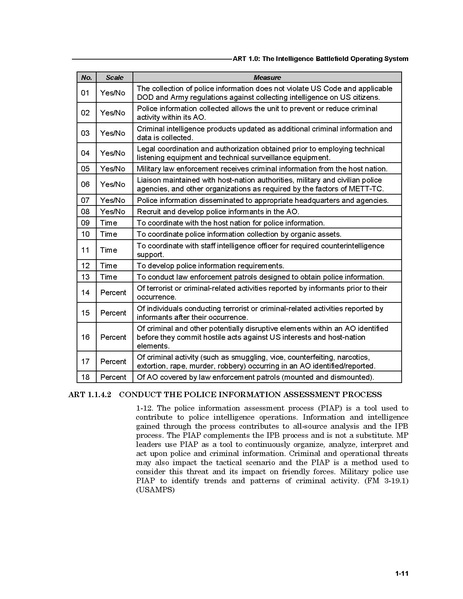 ART 1.0: The Intelligence Battlefield Operating System

| No. | Scale | Measure |
|---|---|---|
| 01 | Yes/No | The collection of police information does not violate US Code and applicable DOD and Army regulations against collecting intelligence on US citizens. |
| 02 | Yes/No | Police information collected allows the unit to prevent or reduce criminal activity within its AO. |
| 03 | Yes/No | Criminal intelligence products updated as additional criminal information and data is collected. |
| 04 | Yes/No | Legal coordination and authorization obtained prior to employing technical listening equipment and technical surveillance equipment. |
| 05 | Yes/No | Military law enforcement receives criminal information from the host nation. |
| 06 | Yes/No | Liaison maintained with host-nation authorities, military and civilian police agencies, and other organizations as required by the factors of METT-TC. |
| 07 | Yes/No | Police information disseminated to appropriate headquarters and agencies. |
| 08 | Yes/No | Recruit and develop police informants in the AO. |
| 09 | Time | To coordinate with the host nation for police information. |
| 10 | Time | To coordinate police information collection by organic assets. |
| 11 | Time | To coordinate with staff intelligence officer for required counterintelligence support. |
| 12 | Time | To develop police information requirements. |
| 13 | Time | To conduct law enforcement patrols designed to obtain police information. |
| 14 | Percent | Of terrorist or criminal-related activities reported by informants prior to their occurrence. |
| 15 | Percent | Of individuals conducting terrorist or criminal-related activities reported by informants after their occurrence. |
| 16 | Percent | Of criminal and other potentially disruptive elements within an AO identified before they commit hostile acts against US interests and host-nation elements. |
| 17 | Percent | Of criminal activity (such as smuggling, vice, counterfeiting, narcotics, extortion, rape, murder, robbery) occurring in an AO identified/reported. |
| 18 | Percent | Of AO covered by law enforcement patrols (mounted and dismounted). |

ART 1.1.4.2 CONDUCT THE POLICE INFORMATION ASSESSMENT PROCESS

1-12. The police information assessment process (PIAP) is a tool used to contribute to police intelligence operations. Information and intelligence gained through the process contributes to all-source analysis and the IPB process. The PIAP complements the IPB process and is not a substitute. MP leaders use PIAP as a tool to continuously organize, analyze, interpret and act upon police and criminal information. Criminal and operational threats may also impact the tactical scenario and the PIAP is a method used to consider this threat and its impact on friendly forces. Military police use PIAP to identify trends and patterns of criminal activity. (FM 3-19.1) (USAMPS)

1-11